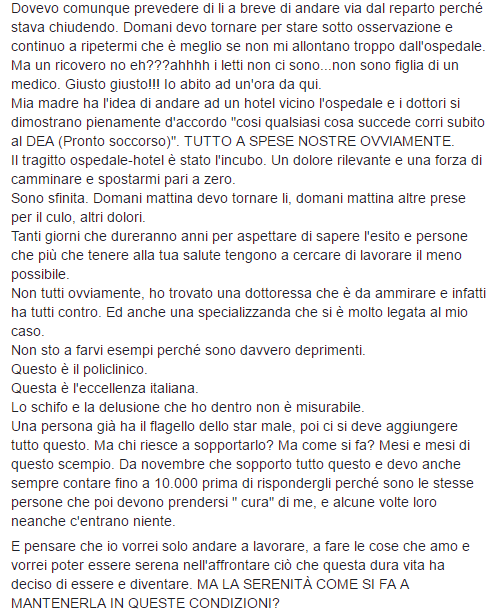 Dovevo comunque prevedere di li a breve di andare via dal reparto perché stava chiudendo. Domani devo tornare per stare sotto osservazione e continuo a ripetermi che è meglio se non mi allontano troppo dall'ospedale. Ma un ricovero no eh???ahhhh i letti non ci sono...non sono figlia di un medico. Giusto giusto!!! Io abito ad un'ora da qui.
Mia madre ha l'idea di andare ad un hotel vicino l'ospedale e i dottori si dimostrano pienamente d'accordo "cosi qualsiasi cosa succede corri subito al DEA (Pronto soccorso)". TUTTO A SPESE NOSTRE OVVIAMENTE.
Il tragitto ospedale-hotel è stato l'incubo. Un dolore rilevante e una forza di camminare e spostarmi pari a zero.
Sono sfinita. Domani mattina devo tornare li, domani mattina altre prese per il culo, altri dolori.
Tanti giorni che dureranno anni per aspettare di sapere l'esito e persone che più che tenere alla tua salute tengono a cercare di lavorare il meno possibile.
Non tutti ovviamente, ho trovato una dottoressa che è da ammirare e infatti ha tutti contro. Ed anche una specializzanda che si è molto legata al mio caso.
Non sto a farvi esempi perché sono davvero deprimenti.
Questo è il policlinico.
Questa è l'eccellenza italiana.
Lo schifo e la delusione che ho dentro non è misurabile.
Una persona già ha il flagello dello star male, poi ci si deve aggiungere tutto questo. Ma chi riesce a sopportarlo? Ma come si fa? Mesi e mesi di questo scempio. Da novembre che sopporto tutto questo e devo anche sempre contare fino a 10.000 prima di rispondergli perché sono le stesse persone che poi devono prendersi " cura" di me, e alcune volte loro neanche c'entrano niente.

E pensare che io vorrei solo andare a lavorare, a fare le cose che amo e vorrei poter essere serena nell'affrontare ciò che questa dura vita ha deciso di essere e diventare. MA LA SERENITÀ COME SI FA A MANTENERLA IN QUESTE CONDIZIONI?